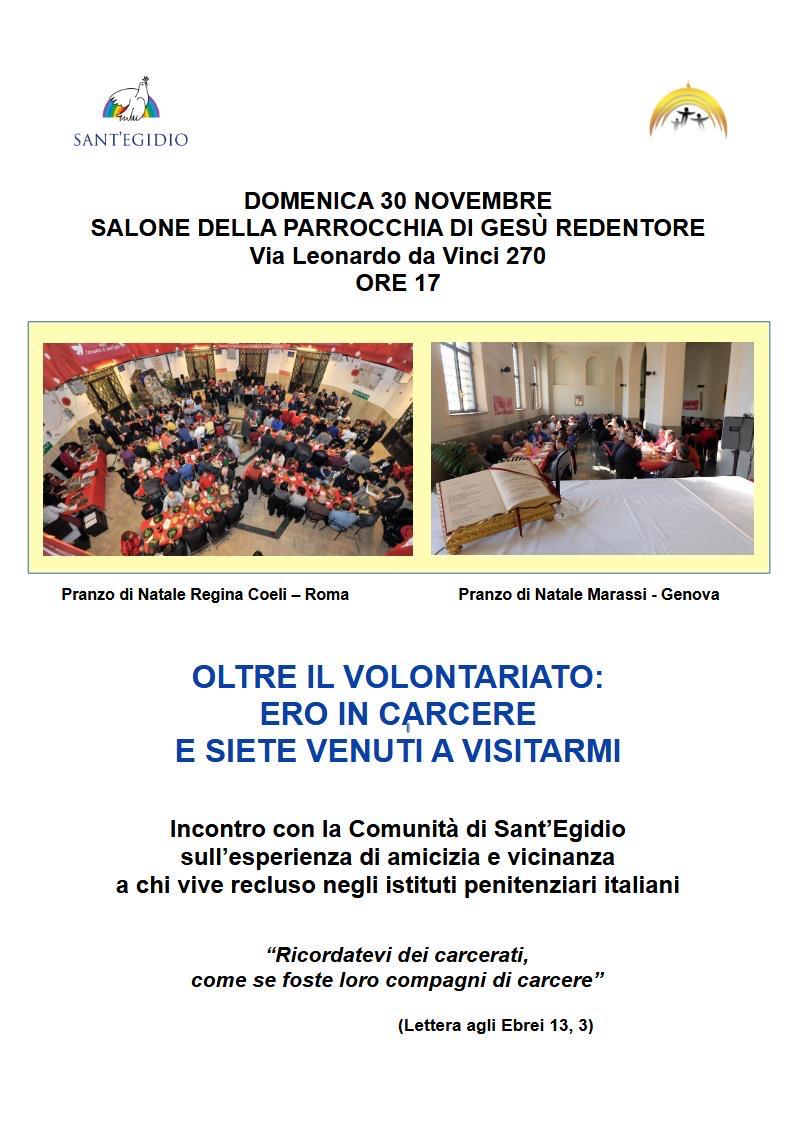 SANT'EGIDIO

DOMENICA 30 NOVEMBRE
SALONE DELLA PARROCCHIA DI GESÙ REDENTORE
Via Leonardo da Vinci 270
ORE 17

Pranzo di Natale Regina Coeli – Roma

Pranzo di Natale Marassi - Genova

OLTRE IL VOLONTARIATO:
ERO IN CARCERE
E SIETE VENUTI A VISITARMI

Incontro con la Comunità di Sant'Egidio
sull'esperienza di amicizia e vicinanza
a chi vive recluso negli istituti penitenziari italiani

"Ricordatevi dei carcerati,
come se foste loro compagni di carcere"

(Lettera agli Ebrei 13, 3)